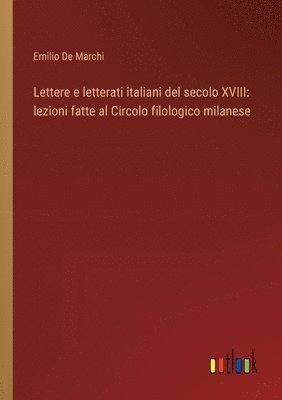 Emilio De Marchi

Lettere e letterati italiani del secolo XVIII: lezioni fatte al Circolo filologico milanese

outlook